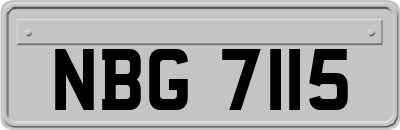 NBG 7115